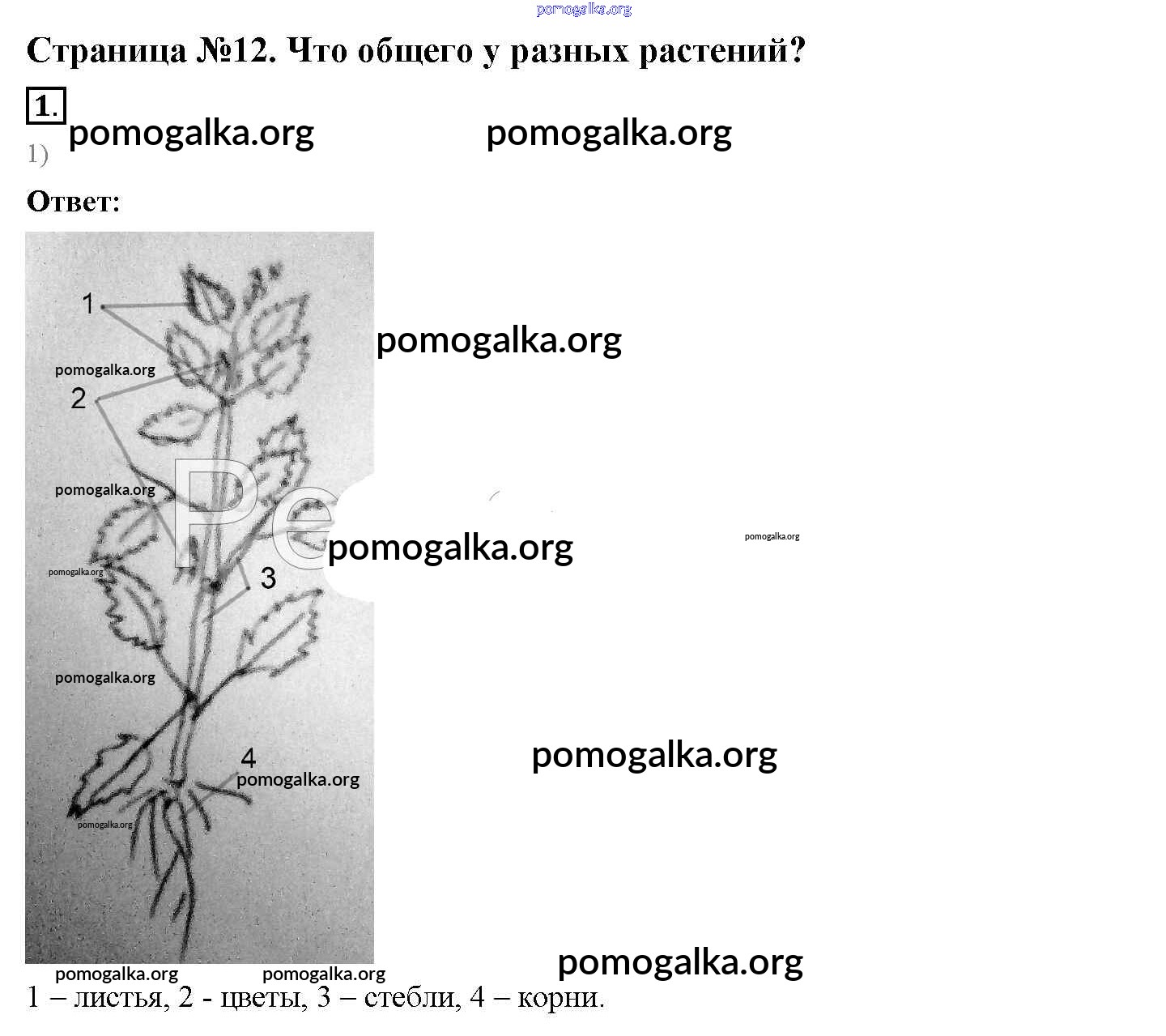 Страница №12. Что общего у разных растений?

1.

1)

Ответ:

1

2

3

4

1 – листья, 2 - цветы, 3 – стебли, 4 – корни.

pomogalka.org